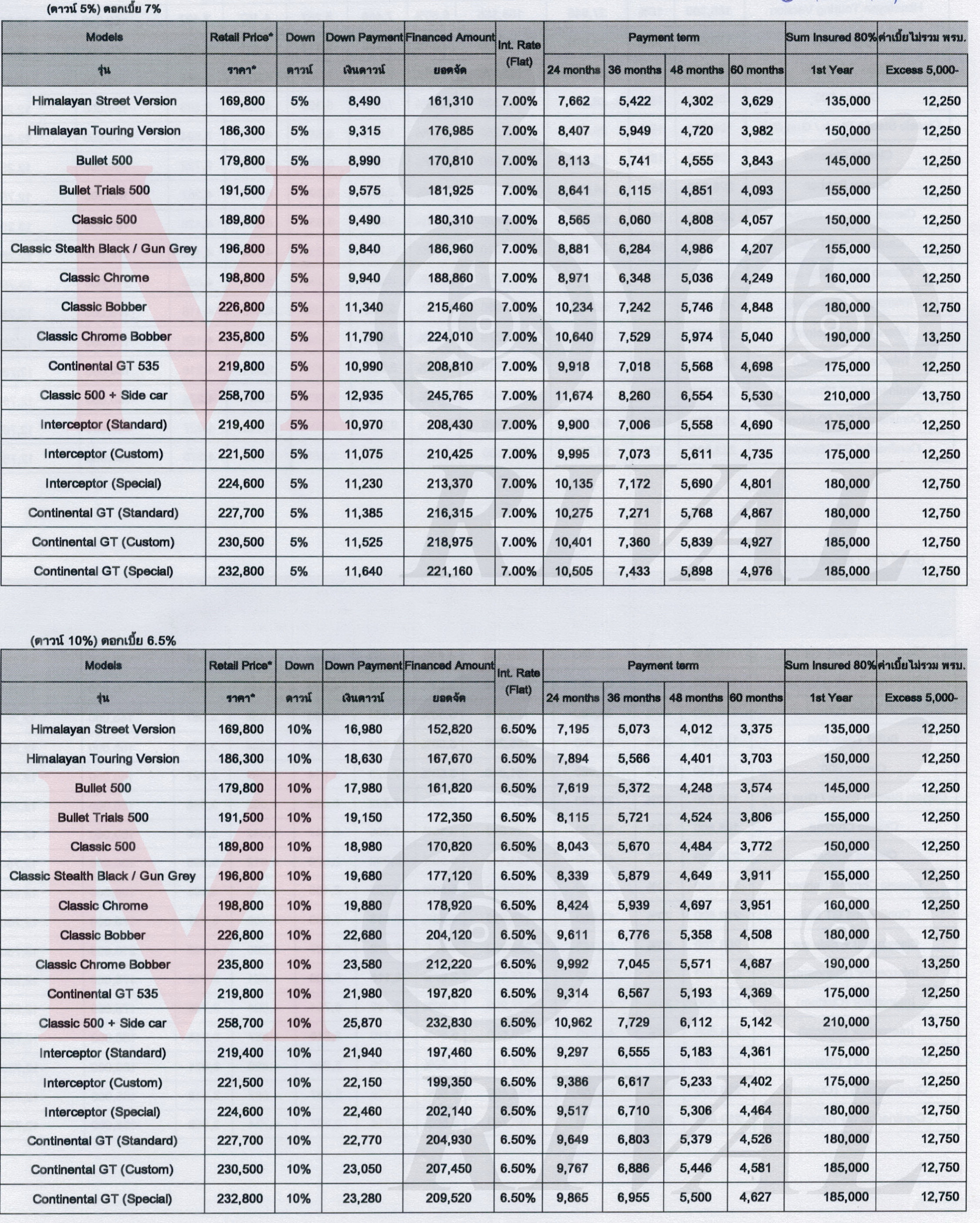 (ดาวน์ 5%) ดอกเบี้ย 7%

| Models | Retail Price* | Down | Down Payment | Financed Amount | Int. Rate (Flat) | Payment term | | | | Sum Insured 80% | ค่าเบี้ยไม่รวม พรบ. |
|---|---|---|---|---|---|---|---|---|---|---|---|
| รุ่น | ราคา* | ดาวน์ | เงินดาวน์ | ยอดจัด | | 24 months | 36 months | 48 months | 60 months | 1st Year | Excess 5,000- |
| Himalayan Street Version | 169,800 | 5% | 8,490 | 161,310 | 7.00% | 7,662 | 5,422 | 4,302 | 3,629 | 135,000 | 12,250 |
| Himalayan Touring Version | 186,300 | 5% | 9,315 | 176,985 | 7.00% | 8,407 | 5,949 | 4,720 | 3,982 | 150,000 | 12,250 |
| Bullet 500 | 179,800 | 5% | 8,990 | 170,810 | 7.00% | 8,113 | 5,741 | 4,555 | 3,843 | 145,000 | 12,250 |
| Bullet Trials 500 | 191,500 | 5% | 9,575 | 181,925 | 7.00% | 8,641 | 6,115 | 4,851 | 4,093 | 155,000 | 12,250 |
| Classic 500 | 189,800 | 5% | 9,490 | 180,310 | 7.00% | 8,565 | 6,060 | 4,808 | 4,057 | 150,000 | 12,250 |
| Classic Stealth Black / Gun Grey | 196,800 | 5% | 9,840 | 186,960 | 7.00% | 8,881 | 6,284 | 4,986 | 4,207 | 155,000 | 12,250 |
| Classic Chrome | 198,800 | 5% | 9,940 | 188,860 | 7.00% | 8,971 | 6,348 | 5,036 | 4,249 | 160,000 | 12,250 |
| Classic Bobber | 226,800 | 5% | 11,340 | 215,460 | 7.00% | 10,234 | 7,242 | 5,746 | 4,848 | 180,000 | 12,750 |
| Classic Chrome Bobber | 235,800 | 5% | 11,790 | 224,010 | 7.00% | 10,640 | 7,529 | 5,974 | 5,040 | 190,000 | 13,250 |
| Continental GT 535 | 219,800 | 5% | 10,990 | 208,810 | 7.00% | 9,918 | 7,018 | 5,568 | 4,698 | 175,000 | 12,250 |
| Classic 500 + Side car | 258,700 | 5% | 12,935 | 245,765 | 7.00% | 11,674 | 8,260 | 6,554 | 5,530 | 210,000 | 13,750 |
| Interceptor (Standard) | 219,400 | 5% | 10,970 | 208,430 | 7.00% | 9,900 | 7,006 | 5,558 | 4,690 | 175,000 | 12,250 |
| Interceptor (Custom) | 221,500 | 5% | 11,075 | 210,425 | 7.00% | 9,995 | 7,073 | 5,611 | 4,735 | 175,000 | 12,250 |
| Interceptor (Special) | 224,600 | 5% | 11,230 | 213,370 | 7.00% | 10,135 | 7,172 | 5,690 | 4,801 | 180,000 | 12,750 |
| Continental GT (Standard) | 227,700 | 5% | 11,385 | 216,315 | 7.00% | 10,275 | 7,271 | 5,768 | 4,867 | 180,000 | 12,750 |
| Continental GT (Custom) | 230,500 | 5% | 11,525 | 218,975 | 7.00% | 10,401 | 7,360 | 5,839 | 4,927 | 185,000 | 12,750 |
| Continental GT (Special) | 232,800 | 5% | 11,640 | 221,160 | 7.00% | 10,505 | 7,433 | 5,898 | 4,976 | 185,000 | 12,750 |

(ดาวน์ 10%) ดอกเบี้ย 6.5%

| Models | Retail Price* | Down | Down Payment | Financed Amount | Int. Rate (Flat) | Payment term | | | | Sum Insured 80% | ค่าเบี้ยไม่รวม พรบ. |
|---|---|---|---|---|---|---|---|---|---|---|---|
| รุ่น | ราคา* | ดาวน์ | เงินดาวน์ | ยอดจัด | | 24 months | 36 months | 48 months | 60 months | 1st Year | Excess 5,000- |
| Himalayan Street Version | 169,800 | 10% | 16,980 | 152,820 | 6.50% | 7,195 | 5,073 | 4,012 | 3,375 | 135,000 | 12,250 |
| Himalayan Touring Version | 186,300 | 10% | 18,630 | 167,670 | 6.50% | 7,894 | 5,566 | 4,401 | 3,703 | 150,000 | 12,250 |
| Bullet 500 | 179,800 | 10% | 17,980 | 161,820 | 6.50% | 7,619 | 5,372 | 4,248 | 3,574 | 145,000 | 12,250 |
| Bullet Trials 500 | 191,500 | 10% | 19,150 | 172,350 | 6.50% | 8,115 | 5,721 | 4,524 | 3,806 | 155,000 | 12,250 |
| Classic 500 | 189,800 | 10% | 18,980 | 170,820 | 6.50% | 8,043 | 5,670 | 4,484 | 3,772 | 150,000 | 12,250 |
| Classic Stealth Black / Gun Grey | 196,800 | 10% | 19,680 | 177,120 | 6.50% | 8,339 | 5,879 | 4,649 | 3,911 | 155,000 | 12,250 |
| Classic Chrome | 198,800 | 10% | 19,880 | 178,920 | 6.50% | 8,424 | 5,939 | 4,697 | 3,951 | 160,000 | 12,250 |
| Classic Bobber | 226,800 | 10% | 22,680 | 204,120 | 6.50% | 9,611 | 6,776 | 5,358 | 4,508 | 180,000 | 12,750 |
| Classic Chrome Bobber | 235,800 | 10% | 23,580 | 212,220 | 6.50% | 9,992 | 7,045 | 5,571 | 4,687 | 190,000 | 13,250 |
| Continental GT 535 | 219,800 | 10% | 21,980 | 197,820 | 6.50% | 9,314 | 6,567 | 5,193 | 4,369 | 175,000 | 12,250 |
| Classic 500 + Side car | 258,700 | 10% | 25,870 | 232,830 | 6.50% | 10,962 | 7,729 | 6,112 | 5,142 | 210,000 | 13,750 |
| Interceptor (Standard) | 219,400 | 10% | 21,940 | 197,460 | 6.50% | 9,297 | 6,555 | 5,183 | 4,361 | 175,000 | 12,250 |
| Interceptor (Custom) | 221,500 | 10% | 22,150 | 199,350 | 6.50% | 9,386 | 6,617 | 5,233 | 4,402 | 175,000 | 12,250 |
| Interceptor (Special) | 224,600 | 10% | 22,460 | 202,140 | 6.50% | 9,517 | 6,710 | 5,306 | 4,464 | 180,000 | 12,750 |
| Continental GT (Standard) | 227,700 | 10% | 22,770 | 204,930 | 6.50% | 9,649 | 6,803 | 5,379 | 4,526 | 180,000 | 12,750 |
| Continental GT (Custom) | 230,500 | 10% | 23,050 | 207,450 | 6.50% | 9,767 | 6,886 | 5,446 | 4,581 | 185,000 | 12,750 |
| Continental GT (Special) | 232,800 | 10% | 23,280 | 209,520 | 6.50% | 9,865 | 6,955 | 5,500 | 4,627 | 185,000 | 12,750 |